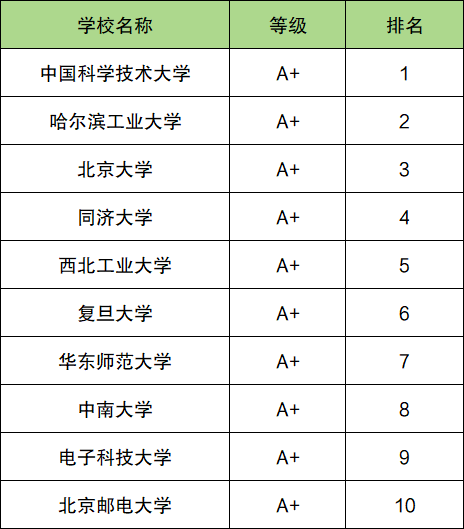 | 学校名称 | 等级 | 排名 |
|---|---|---|
| 中国科学技术大学 | A+ | 1 |
| 哈尔滨工业大学 | A+ | 2 |
| 北京大学 | A+ | 3 |
| 同济大学 | A+ | 4 |
| 西北工业大学 | A+ | 5 |
| 复旦大学 | A+ | 6 |
| 华东师范大学 | A+ | 7 |
| 中南大学 | A+ | 8 |
| 电子科技大学 | A+ | 9 |
| 北京邮电大学 | A+ | 10 |